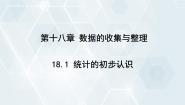 第十八章 数据的收集与整理

18.1 统计的初步认识